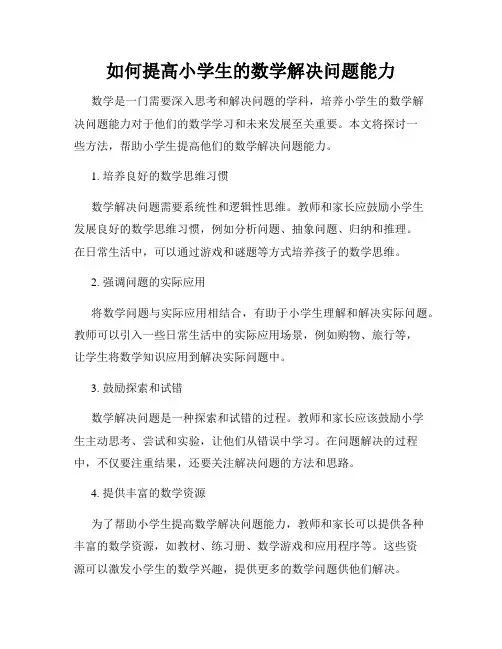 如何提高小学生的数学解决问题能力

数学是一门需要深入思考和解决问题的学科，培养小学生的数学解决问题能力对于他们的数学学习和未来发展至关重要。本文将探讨一些方法，帮助小学生提高他们的数学解决问题能力。

1. 培养良好的数学思维习惯

数学解决问题需要系统性和逻辑性思维。教师和家长应鼓励小学生发展良好的数学思维习惯，例如分析问题、抽象问题、归纳和推理。在日常生活中，可以通过游戏和谜题等方式培养孩子的数学思维。

2. 强调问题的实际应用

将数学问题与实际应用相结合，有助于小学生理解和解决实际问题。教师可以引入一些日常生活中的实际应用场景，例如购物、旅行等，让学生将数学知识应用到解决实际问题中。

3. 鼓励探索和试错

数学解决问题是一种探索和试错的过程。教师和家长应该鼓励小学生主动思考、尝试和实验，让他们从错误中学习。在问题解决的过程中，不仅要注重结果，还要关注解决问题的方法和思路。

4. 提供丰富的数学资源

为了帮助小学生提高数学解决问题能力，教师和家长可以提供各种丰富的数学资源，如教材、练习册、数学游戏和应用程序等。这些资源可以激发小学生的数学兴趣，提供更多的数学问题供他们解决。